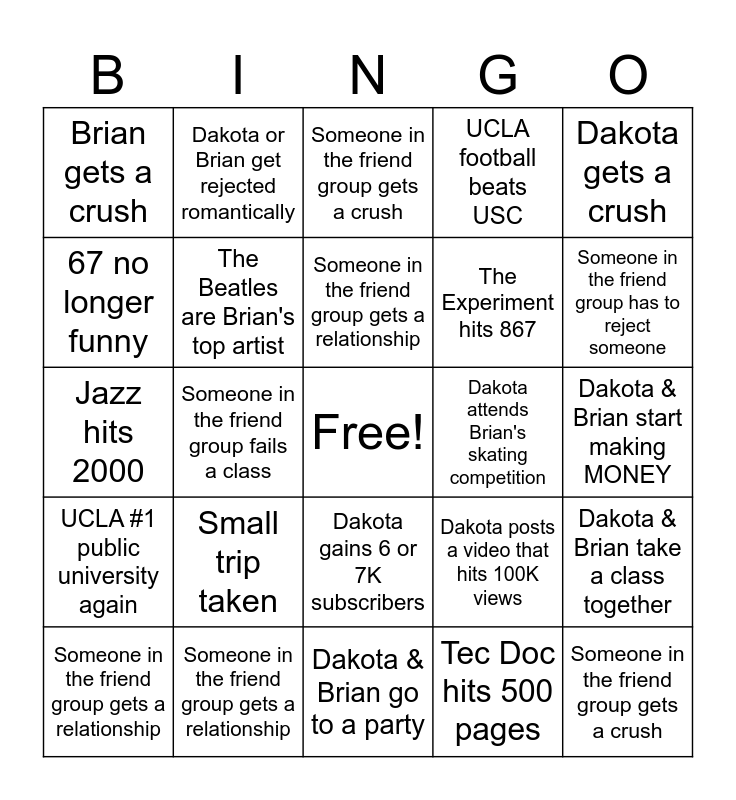 | B | I | N | G | O |
|---|---|---|---|---|
| Brian gets a crush | Dakota or Brian get rejected romantically | Someone in the friend group gets a crush | UCLA football beats USC | Dakota gets a crush |
| 67 no longer funny | The Beatles are Brian's top artist | Someone in the friend group gets a relationship | The Experiment hits 867 | Someone in the friend group has to reject someone |
| Jazz hits 2000 | Someone in the friend group fails a class | Free! | Dakota attends Brian's skating competition | Dakota & Brian start making MONEY |
| UCLA #1 public university again | Small trip taken | Dakota gains 6 or 7K subscribers | Dakota posts a video that hits 100K views | Dakota & Brian take a class together |
| Someone in the friend group gets a relationship | Someone in the friend group gets a relationship | Dakota & Brian go to a party | Tec Doc hits 500 pages | Someone in the friend group gets a crush |